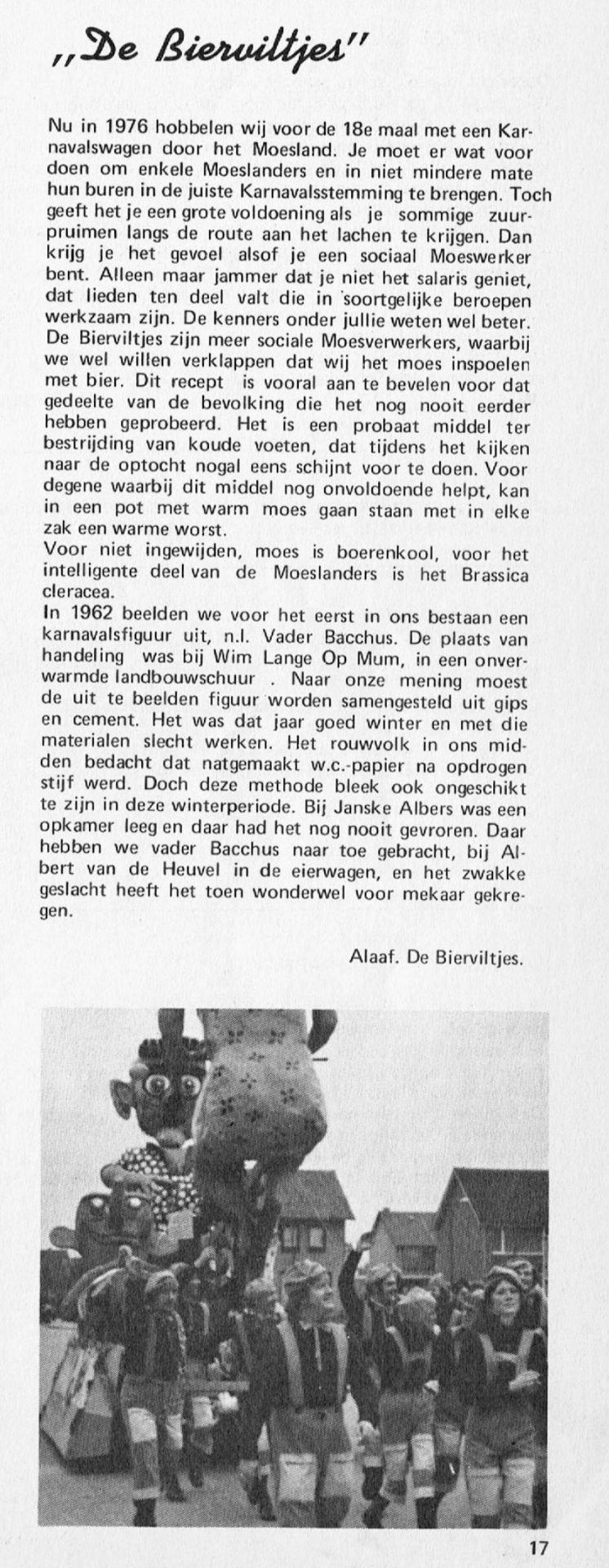 „De Bierviltjes"

Nu in 1976 hobbelen wij voor de 18e maal met een Karnavalswagen door het Moesland. Je moet er wat voor doen om enkele Moeslanders en in niet mindere mate hun buren in de juiste Karnavalsstemming te brengen. Toch geeft het je een grote voldoening als je sommige zuurpruimen langs de route aan het lachen te krijgen. Dan krijg je het gevoel alsof je een sociaal Moeswerker bent. Alleen maar jammer dat je niet het salaris geniet, dat lieden ten deel valt die in soortgelijke beroepen werkzaam zijn. De kenners onder jullie weten wel beter. De Bierviltjes zijn meer sociale Moesverwerkers, waarbij we wel willen verklappen dat wij het moes inspoelen met bier. Dit recept is vooral aan te bevelen voor dat gedeelte van de bevolking die het nog nooit eerder hebben geprobeerd. Het is een probaat middel ter bestrijding van koude voeten, dat tijdens het kijken naar de optocht nogal eens schijnt voor te doen. Voor degene waarbij dit middel nog onvoldoende helpt, kan in een pot met warm moes gaan staan met in elke zak een warme worst.
Voor niet ingewijden, moes is boerenkool, voor het intelligente deel van de Moeslanders is het Brassica cleracea.
In 1962 beelden we voor het eerst in ons bestaan een karnavalsfiguur uit, n.l. Vader Bacchus. De plaats van handeling was bij Wim Lange Op Mum, in een onverwarmde landbouwschuur . Naar onze mening moest de uit te beelden figuur worden samengesteld uit gips en cement. Het was dat jaar goed winter en met die materialen slecht werken. Het rouwvolk in ons midden bedacht dat natgemaakt w.c.-papier na opdrogen stijf werd. Doch deze methode bleek ook ongeschikt te zijn in deze winterperiode. Bij Janske Albers was een opkamer leeg en daar had het nog nooit gevroren. Daar hebben we vader Bacchus naar toe gebracht, bij Albert van de Heuvel in de eierwagen, en het zwakke geslacht heeft het toen wonderwel voor mekaar gekregen.

Alaaf. De Bierviltjes.

17